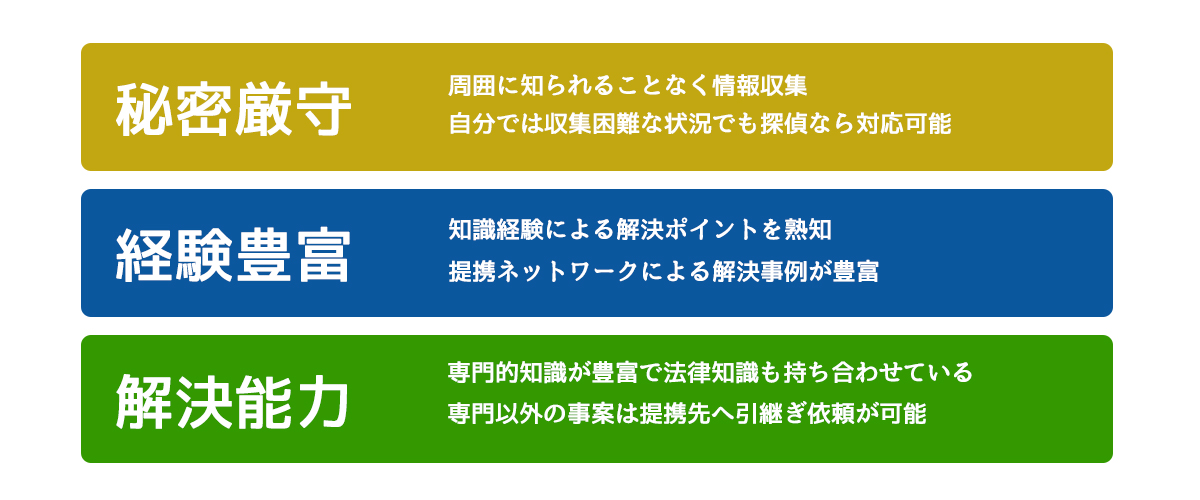 秘密厳守

周囲に知られることなく情報収集
自分では収集困難な状況でも探偵なら対応可能

経験豊富

知識経験による解決ポイントを熟知
提携ネットワークによる解決事例が豊富

解決能力

専門的知識が豊富で法律知識も持ち合わせている
専門以外の事案は提携先へ引継ぎ依頼が可能